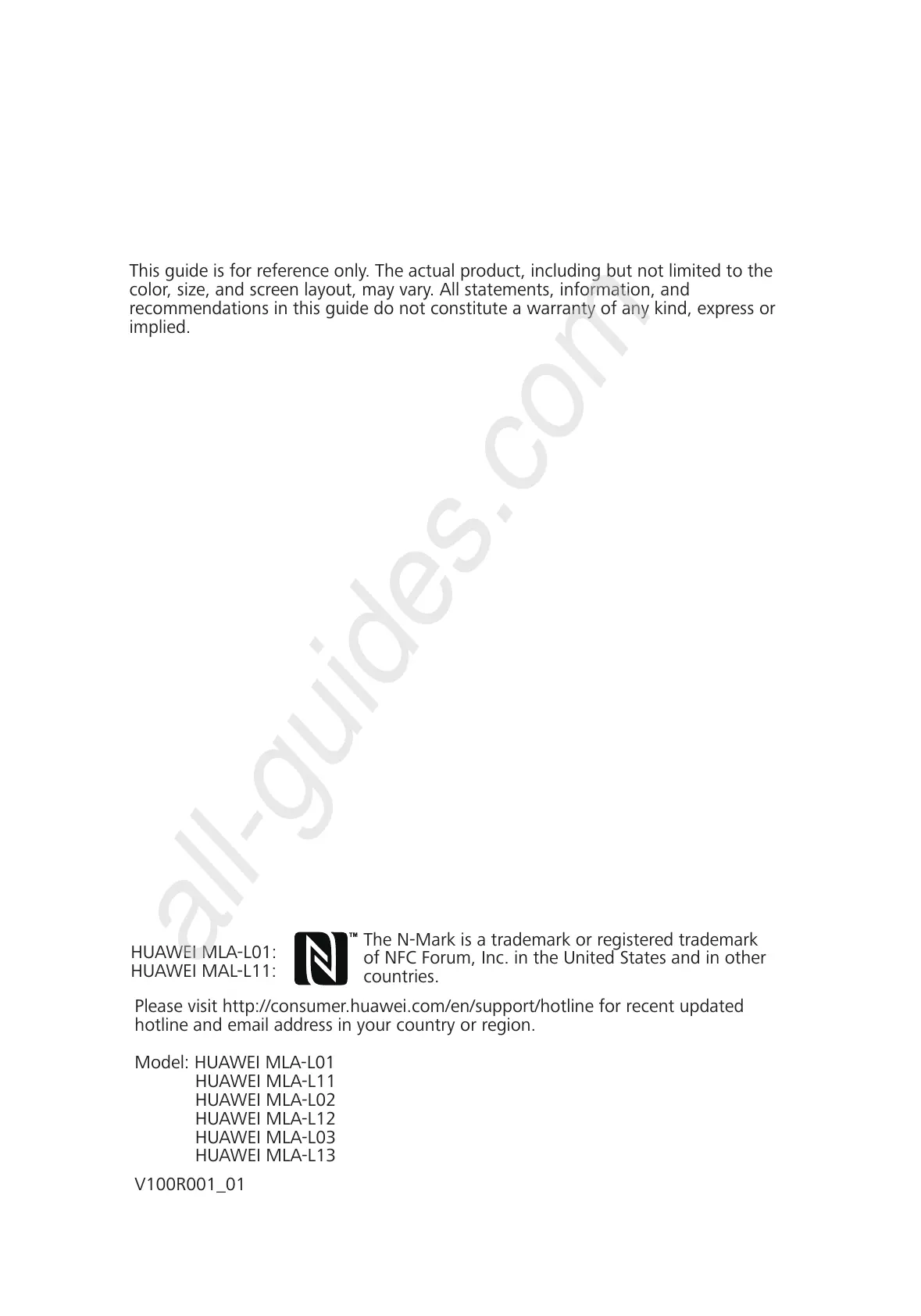 This guide is for reference only. The actual product, including but not limited to the color, size, and screen layout, may vary. All statements, information, and recommendations in this guide do not constitute a warranty of any kind, express or implied.

all-guides.com

HUAWEI MLA-L01:
HUAWEI MAL-L11:

™ The N-Mark is a trademark or registered trademark of NFC Forum, Inc. in the United States and in other countries.

Please visit http://consumer.huawei.com/en/support/hotline for recent updated hotline and email address in your country or region.

Model: HUAWEI MLA-L01
HUAWEI MLA-L11
HUAWEI MLA-L02
HUAWEI MLA-L12
HUAWEI MLA-L03
HUAWEI MLA-L13

V100R001_01